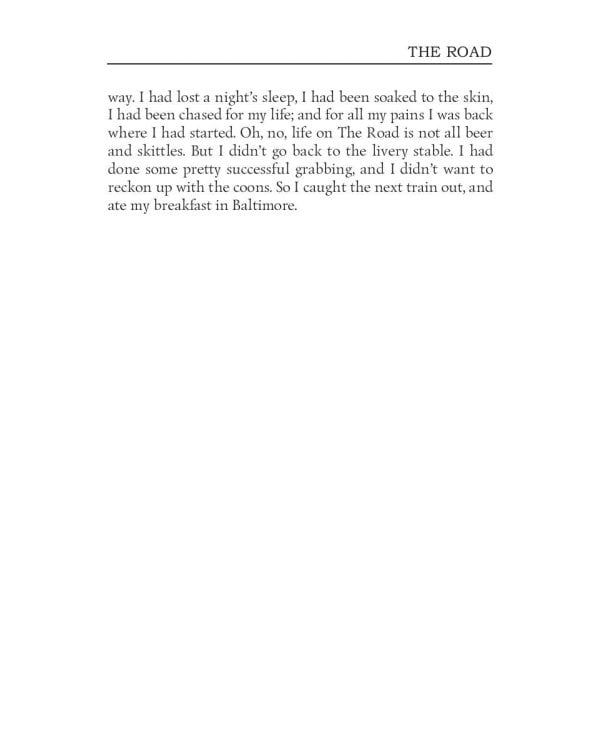 THE ROAD

way. I had lost a night's sleep, I had been soaked to the skin, I had been chased for my life; and for all my pains I was back where I had started. Oh, no, life on The Road is not all beer and skittles. But I didn't go back to the livery stable. I had done some pretty successful grabbing, and I didn't want to reckon up with the coons. So I caught the next train out, and ate my breakfast in Baltimore.